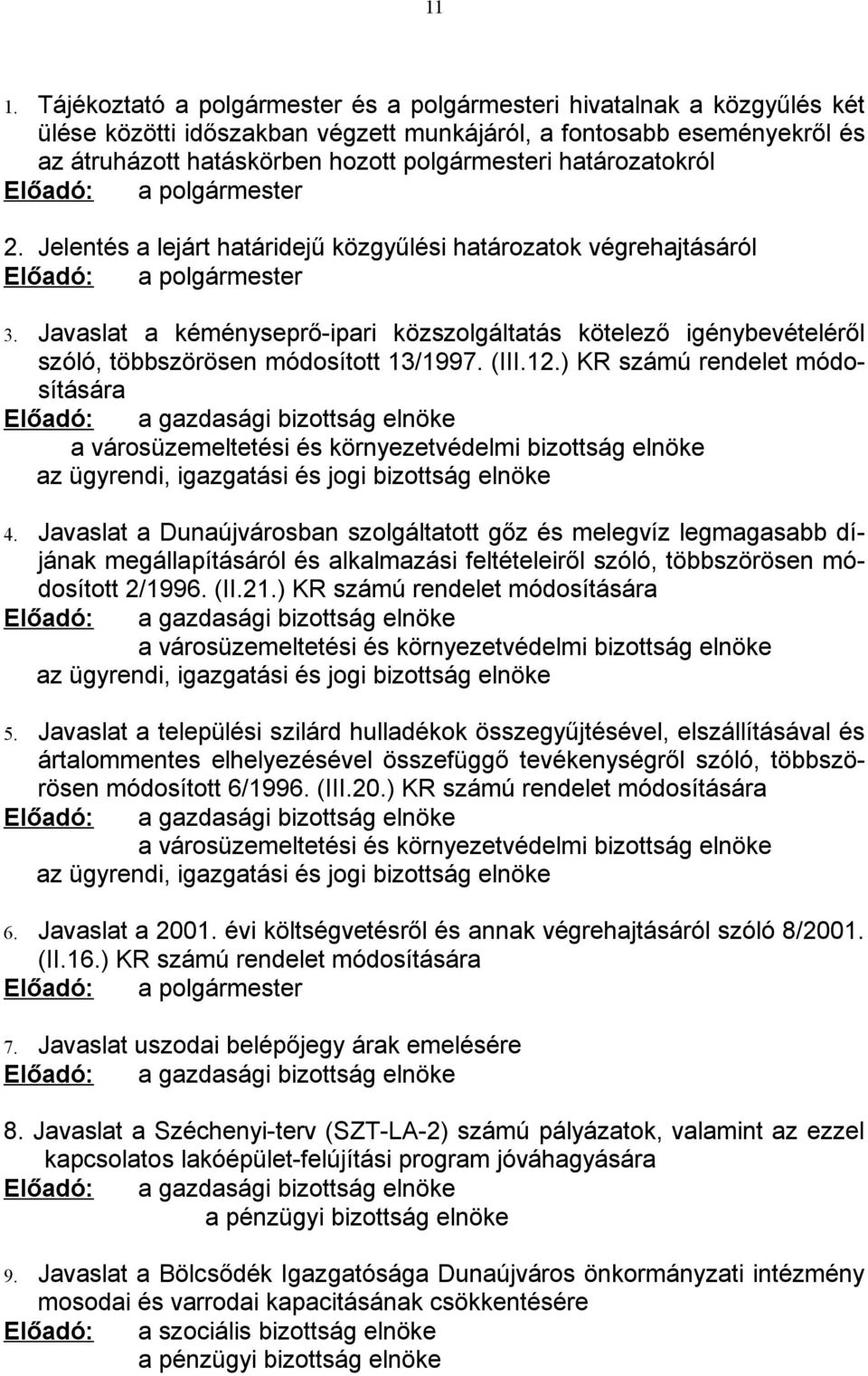 11

1. Tájékoztató a polgármester és a polgármesteri hivatalnak a közgyűlés két ülése közötti időszakban végzett munkájáról, a fontosabb eseményekről és az átruházott hatáskörben hozott polgármesteri határozatokról
Előadó: a polgármester

2. Jelentés a lejárt határidejű közgyűlési határozatok végrehajtásáról
Előadó: a polgármester

3. Javaslat a kéményseprő-ipari közszolgáltatás kötelező igénybevételéről szóló, többszörösen módosított 13/1997. (III.12.) KR számú rendelet módosítására
Előadó: a gazdasági bizottság elnöke
a városüzemeltetési és környezetvédelmi bizottság elnöke
az ügyrendi, igazgatási és jogi bizottság elnöke

4. Javaslat a Dunaújvárosban szolgáltatott gőz és melegvíz legmagasabb díjának megállapításáról és alkalmazási feltételeiről szóló, többszörösen módosított 2/1996. (II.21.) KR számú rendelet módosítására
Előadó: a gazdasági bizottság elnöke
a városüzemeltetési és környezetvédelmi bizottság elnöke
az ügyrendi, igazgatási és jogi bizottság elnöke

5. Javaslat a települési szilárd hulladékok összegyűjtésével, elszállításával és ártalommentes elhelyezésével összefüggő tevékenységről szóló, többszörösen módosított 6/1996. (III.20.) KR számú rendelet módosítására
Előadó: a gazdasági bizottság elnöke
a városüzemeltetési és környezetvédelmi bizottság elnöke
az ügyrendi, igazgatási és jogi bizottság elnöke

6. Javaslat a 2001. évi költségvetésről és annak végrehajtásáról szóló 8/2001. (II.16.) KR számú rendelet módosítására
Előadó: a polgármester

7. Javaslat uszodai belépőjegy árak emelésére
Előadó: a gazdasági bizottság elnöke

8. Javaslat a Széchenyi-terv (SZT-LA-2) számú pályázatok, valamint az ezzel kapcsolatos lakóépület-felújítási program jóváhagyására
Előadó: a gazdasági bizottság elnöke
a pénzügyi bizottság elnöke

9. Javaslat a Bölcsődék Igazgatósága Dunaújváros önkormányzati intézmény mosodai és varrodai kapacitásának csökkentésére
Előadó: a szociális bizottság elnöke
a pénzügyi bizottság elnöke